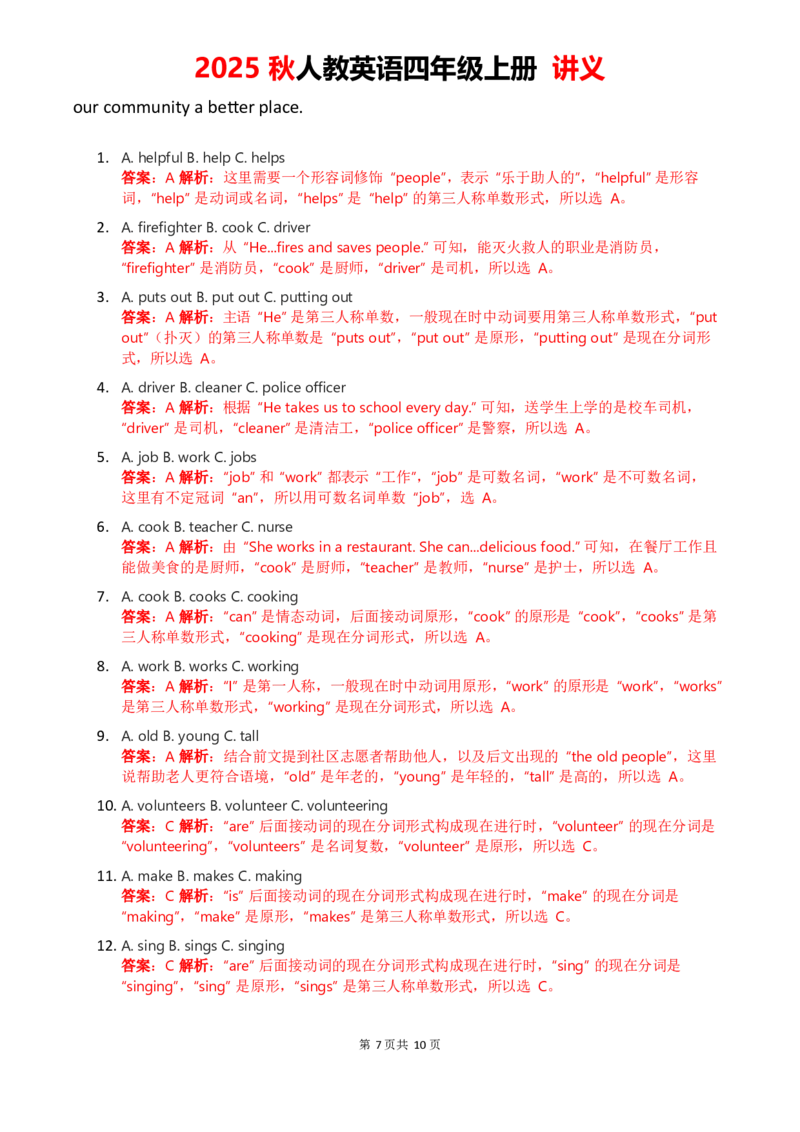 2025秋人教英语四年级上册 讲义

our community a better place.

1. A. helpful B. help C. helps
答案：A 解析：这里需要一个形容词修饰“people”，表示“乐于助人的”，“helpful”是形容词，“help”是动词或名词，“helps”是“help”的第三人称单数形式，所以选A。

2. A. firefighter B. cook C. driver
答案：A 解析：从“He...fires and saves people.”可知，能灭火救人的职业是消防员，“firefighter”是消防员，“cook”是厨师，“driver”是司机，所以选A。

3. A. puts out B. put out C. putting out
答案：A 解析：主语“He”是第三人称单数，一般现在时中动词要用第三人称单数形式，“put out”（扑灭）的第三人称单数是“puts out”，“put out”是原形，“putting out”是现在分词形式，所以选A。

4. A. driver B. cleaner C. police officer
答案：A 解析：根据“He takes us to school every day.”可知，送学生上学的是校车司机，“driver”是司机，“cleaner”是清洁工，“police officer”是警察，所以选A。

5. A. job B. work C. jobs
答案：A 解析：“job”和“work”都表示“工作”，“job”是可数名词，“work”是不可数名词，这里有不定冠词“an”，所以用可数名词单数“job”，选A。

6. A. cook B. teacher C. nurse
答案：A 解析：由“She works in a restaurant. She can...delicious food.”可知，在餐厅工作且能做美食的是厨师，“cook”是厨师，“teacher”是教师，“nurse”是护士，所以选A。

7. A. cook B. cooks C. cooking
答案：A 解析：“can”是情态动词，后面接动词原形，“cook”的原形是“cook”，“cooks”是第三人称单数形式，“cooking”是现在分词形式，所以选A。

8. A. work B. works C. working
答案：A 解析：“I”是第一人称，一般现在时中动词用原形，“work”的原形是“work”，“works”是第三人称单数形式，“working”是现在分词形式，所以选A。

9. A. old B. young C. tall
答案：A 解析：结合前文提到社区志愿者帮助他人，以及后文出现的“the old people”，这里说帮助老人更符合语境，“old”是年老的，“young”是年轻的，“tall”是高的，所以选A。

10. A. volunteers B. volunteer C. volunteering
答案：C 解析：“are”后面接动词的现在分词形式构成现在进行时，“volunteer”的现在分词是“volunteering”，“volunteers”是名词复数，“volunteer”是原形，所以选C。

11. A. make B. makes C. making
答案：C 解析：“is”后面接动词的现在分词形式构成现在进行时，“make”的现在分词是“making”，“make”是原形，“makes”是第三人称单数形式，所以选C。

12. A. sing B. sings C. singing
答案：C 解析：“are”后面接动词的现在分词形式构成现在进行时，“sing”的现在分词是“singing”，“sing”是原形，“sings”是第三人称单数形式，所以选C。

第7页共10页